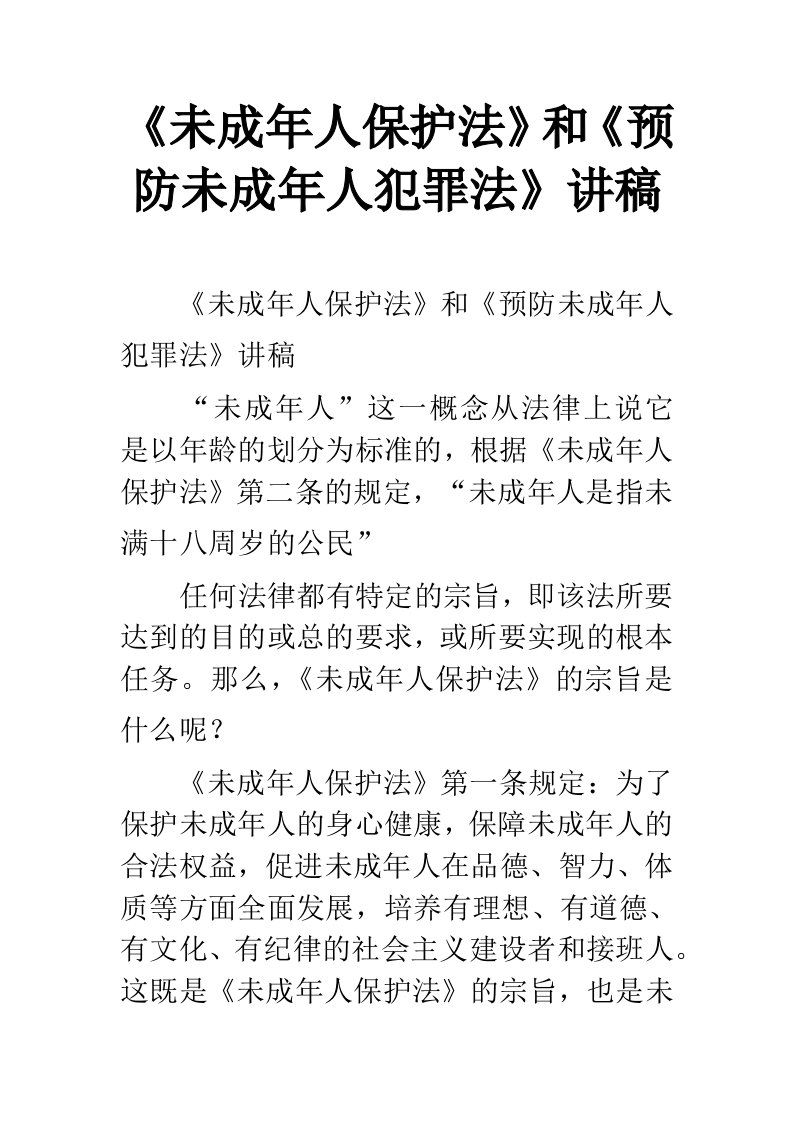 《未成年人保护法》和《预防未成年人犯罪法》讲稿

《未成年人保护法》和《预防未成年人犯罪法》讲稿

“未成年人”这一概念从法律上说它是以年龄的划分为标准的，根据《未成年人保护法》第二条的规定，“未成年人是指未满十八周岁的公民”

任何法律都有特定的宗旨，即该法所要达到的目的或总的要求，或所要实现的根本任务。那么，《未成年人保护法》的宗旨是什么呢？

《未成年人保护法》第一条规定：为了保护未成年人的身心健康，保障未成年人的合法权益，促进未成年人在品德、智力、体质等方面全面发展，培养有理想、有道德、有文化、有纪律的社会主义建设者和接班人。这既是《未成年人保护法》的宗旨，也是未